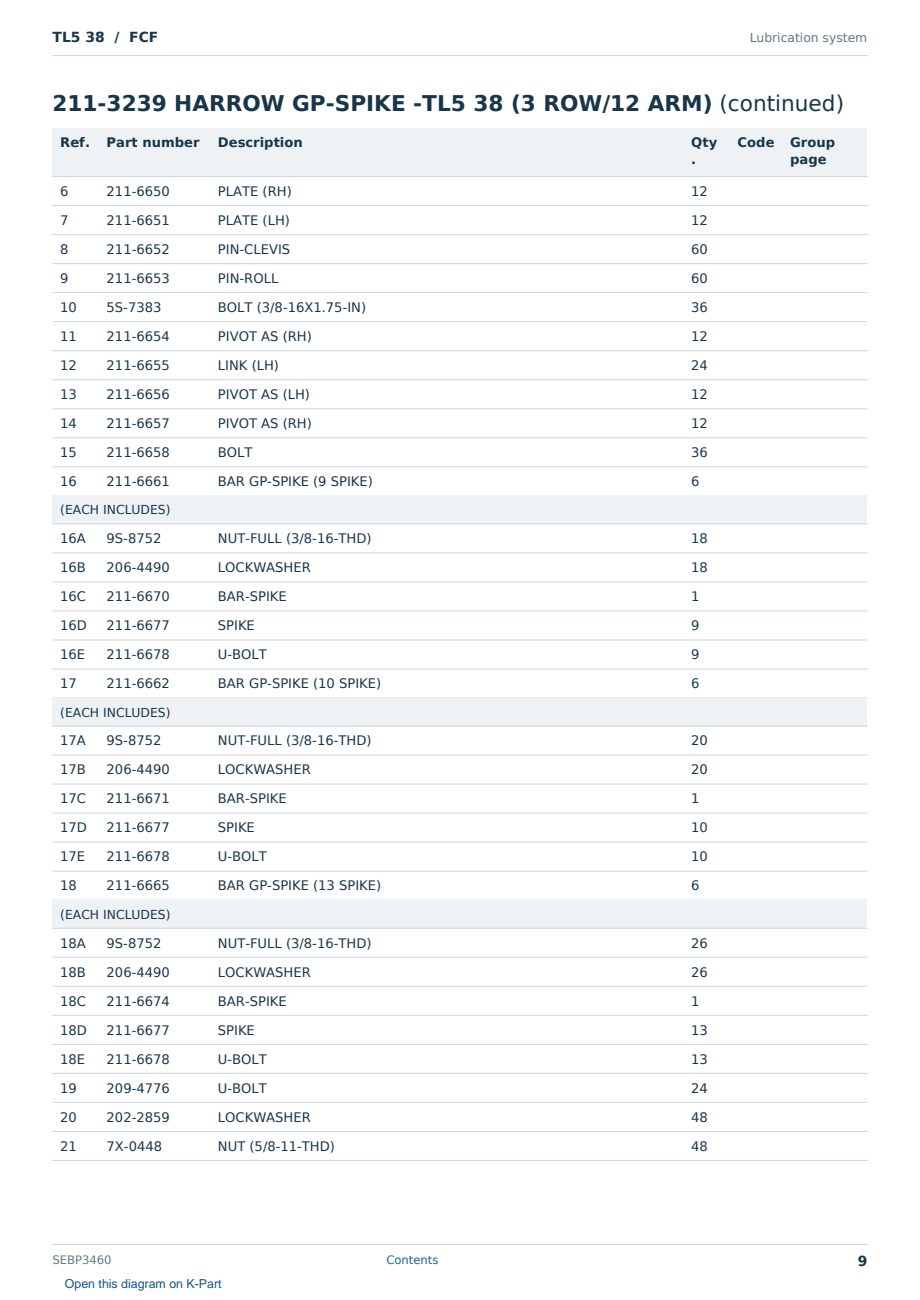 TL5 38 / FCF

Lubrication system

211-3239 HARROW GP-SPIKE -TL5 38 (3 ROW/12 ARM) (continued)

| Ref. | Part number | Description | Qty. | Code | Group page |
|---|---|---|---|---|---|
| 6 | 211-6650 | PLATE (RH) | 12 | | |
| 7 | 211-6651 | PLATE (LH) | 12 | | |
| 8 | 211-6652 | PIN-CLEVIS | 60 | | |
| 9 | 211-6653 | PIN-ROLL | 60 | | |
| 10 | 5S-7383 | BOLT (3/8-16X1.75-IN) | 36 | | |
| 11 | 211-6654 | PIVOT AS (RH) | 12 | | |
| 12 | 211-6655 | LINK (LH) | 24 | | |
| 13 | 211-6656 | PIVOT AS (LH) | 12 | | |
| 14 | 211-6657 | PIVOT AS (RH) | 12 | | |
| 15 | 211-6658 | BOLT | 36 | | |
| 16 | 211-6661 | BAR GP-SPIKE (9 SPIKE) | 6 | | |
| (EACH INCLUDES) | | | | | |
| 16A | 9S-8752 | NUT-FULL (3/8-16-THD) | 18 | | |
| 16B | 206-4490 | LOCKWASHER | 18 | | |
| 16C | 211-6670 | BAR-SPIKE | 1 | | |
| 16D | 211-6677 | SPIKE | 9 | | |
| 16E | 211-6678 | U-BOLT | 9 | | |
| 17 | 211-6662 | BAR GP-SPIKE (10 SPIKE) | 6 | | |
| (EACH INCLUDES) | | | | | |
| 17A | 9S-8752 | NUT-FULL (3/8-16-THD) | 20 | | |
| 17B | 206-4490 | LOCKWASHER | 20 | | |
| 17C | 211-6671 | BAR-SPIKE | 1 | | |
| 17D | 211-6677 | SPIKE | 10 | | |
| 17E | 211-6678 | U-BOLT | 10 | | |
| 18 | 211-6665 | BAR GP-SPIKE (13 SPIKE) | 6 | | |
| (EACH INCLUDES) | | | | | |
| 18A | 9S-8752 | NUT-FULL (3/8-16-THD) | 26 | | |
| 18B | 206-4490 | LOCKWASHER | 26 | | |
| 18C | 211-6674 | BAR-SPIKE | 1 | | |
| 18D | 211-6677 | SPIKE | 13 | | |
| 18E | 211-6678 | U-BOLT | 13 | | |
| 19 | 209-4776 | U-BOLT | 24 | | |
| 20 | 202-2859 | LOCKWASHER | 48 | | |
| 21 | 7X-0448 | NUT (5/8-11-THD) | 48 | | |

SEBP3460

Contents

9

Open this diagram on K-Part